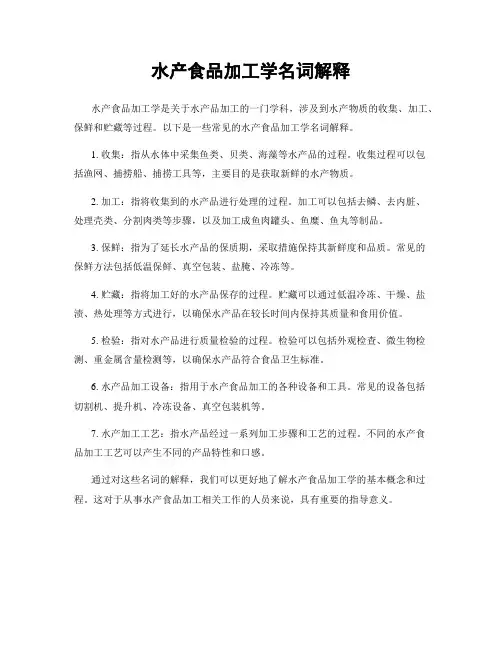 水产食品加工学名词解释

水产食品加工学是关于水产品加工的一门学科，涉及到水产物质的收集、加工、保鲜和贮藏等过程。以下是一些常见的水产食品加工学名词解释。

1. 收集：指从水体中采集鱼类、贝类、海藻等水产品的过程。收集过程可以包括渔网、捕捞船、捕捞工具等，主要目的是获取新鲜的水产物质。

2. 加工：指将收集到的水产品进行处理的过程。加工可以包括去鳞、去内脏、处理壳类、分割肉类等步骤，以及加工成鱼肉罐头、鱼糜、鱼丸等制品。

3. 保鲜：指为了延长水产品的保质期，采取措施保持其新鲜度和品质。常见的保鲜方法包括低温保鲜、真空包装、盐腌、冷冻等。

4. 贮藏：指将加工好的水产品保存的过程。贮藏可以通过低温冷冻、干燥、盐渍、热处理等方式进行，以确保水产品在较长时间内保持其质量和食用价值。

5. 检验：指对水产品进行质量检验的过程。检验可以包括外观检查、微生物检测、重金属含量检测等，以确保水产品符合食品卫生标准。

6. 水产品加工设备：指用于水产食品加工的各种设备和工具。常见的设备包括切割机、提升机、冷冻设备、真空包装机等。

7. 水产加工工艺：指水产品经过一系列加工步骤和工艺的过程。不同的水产食品加工工艺可以产生不同的产品特性和口感。

通过对这些名词的解释，我们可以更好地了解水产食品加工学的基本概念和过程。这对于从事水产食品加工相关工作的人员来说，具有重要的指导意义。